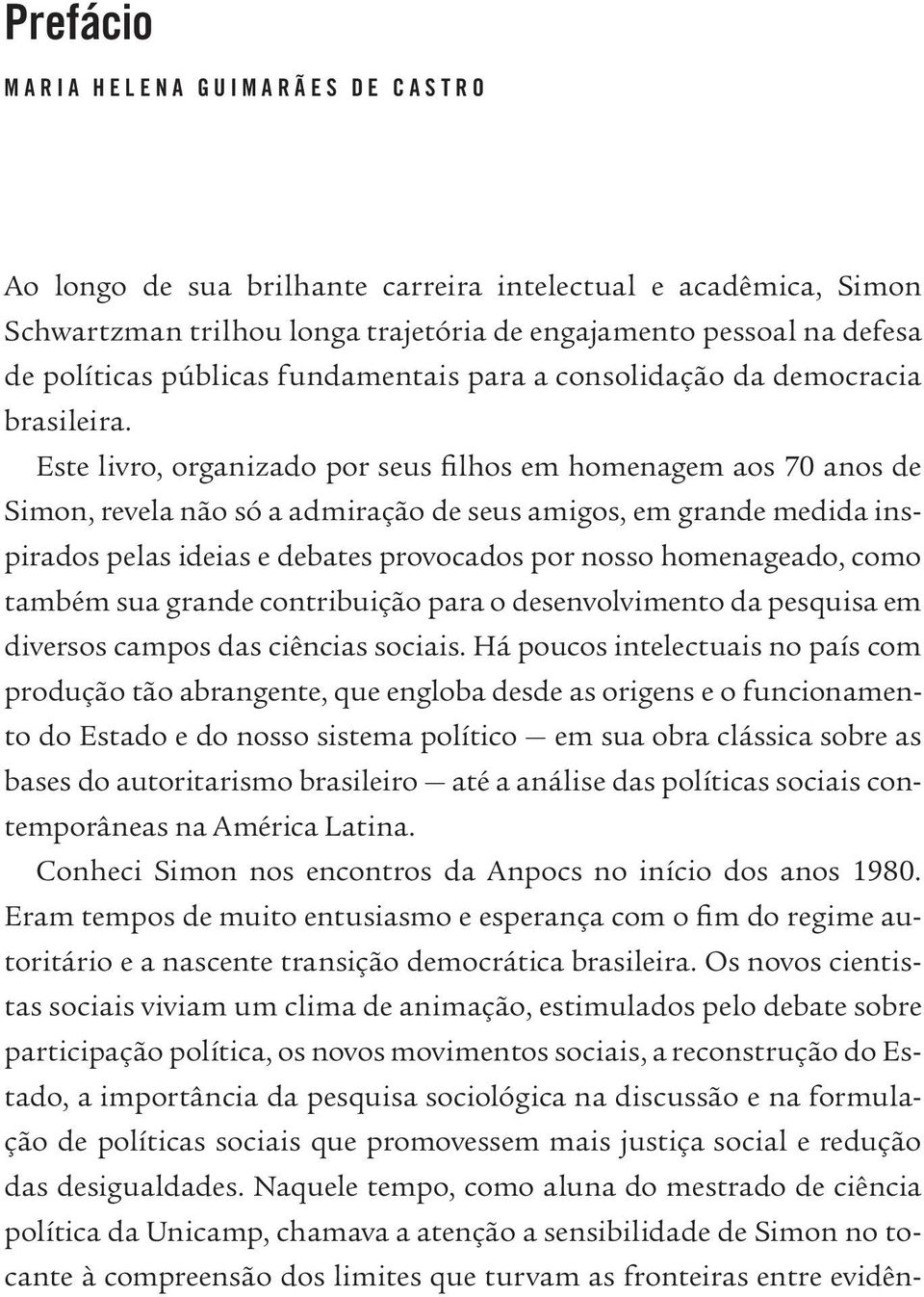 Prefácio

MARIA HELENA GUIMARÃES DE CASTRO

Ao longo de sua brilhante carreira intelectual e acadêmica, Simon Schwartzman trilhou longa trajetória de engajamento pessoal na defesa de políticas públicas fundamentais para a consolidação da democracia brasileira.

Este livro, organizado por seus filhos em homenagem aos 70 anos de Simon, revela não só a admiração de seus amigos, em grande medida inspirados pelas ideias e debates provocados por nosso homenageado, como também sua grande contribuição para o desenvolvimento da pesquisa em diversos campos das ciências sociais. Há poucos intelectuais no país com produção tão abrangente, que engloba desde as origens e o funcionamento do Estado e do nosso sistema político — em sua obra clássica sobre as bases do autoritarismo brasileiro — até a análise das políticas sociais contemporâneas na América Latina.

Conheci Simon nos encontros da Anpocs no início dos anos 1980. Eram tempos de muito entusiasmo e esperança com o fim do regime autoritário e a nascente transição democrática brasileira. Os novos cientistas sociais viviam um clima de animação, estimulados pelo debate sobre participação política, os novos movimentos sociais, a reconstrução do Estado, a importância da pesquisa sociológica na discussão e na formulação de políticas sociais que promovessem mais justiça social e redução das desigualdades. Naquele tempo, como aluna do mestrado de ciência política da Unicamp, chamava a atenção a sensibilidade de Simon no tocante à compreensão dos limites que turvam as fronteiras entre evidên-